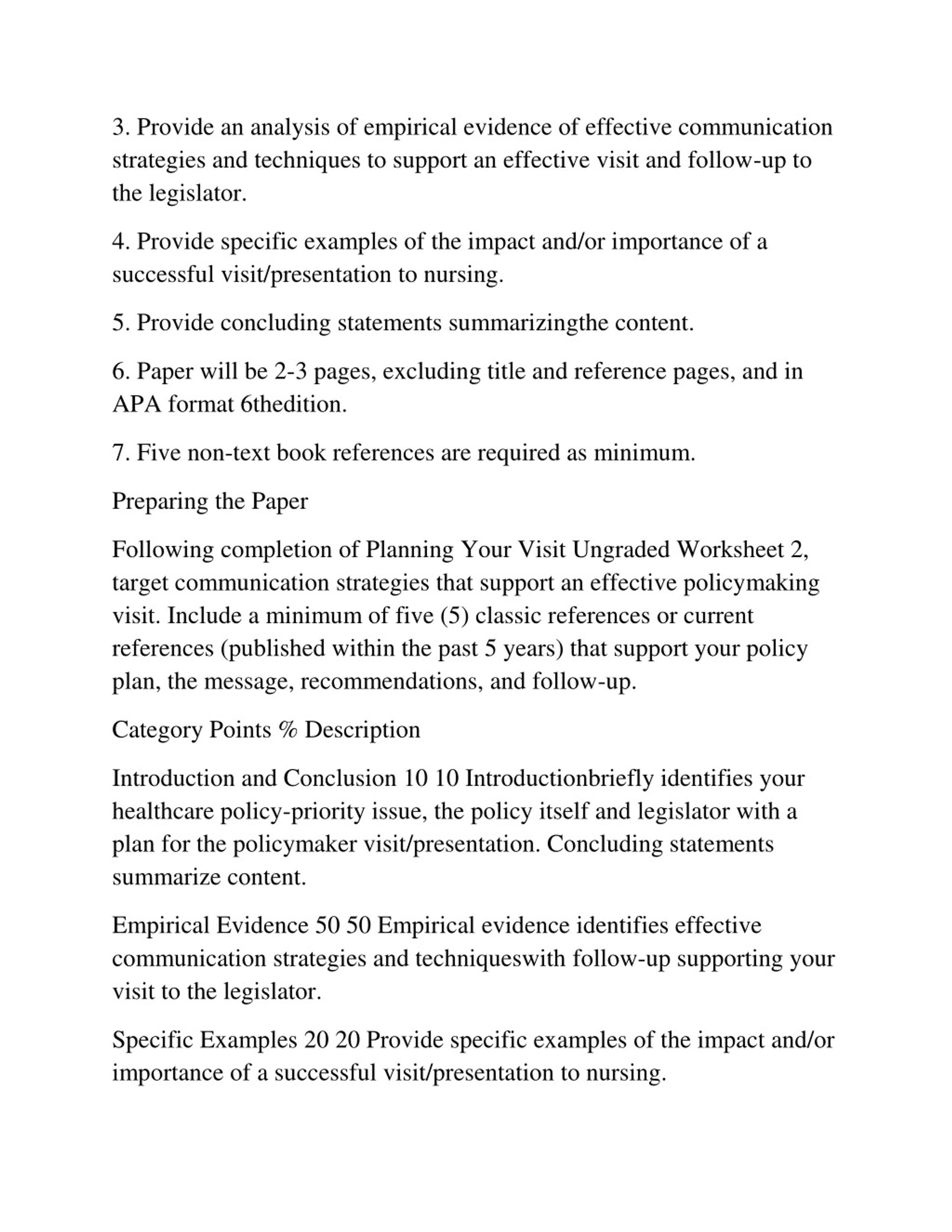 3. Provide an analysis of empirical evidence of effective communication strategies and techniques to support an effective visit and follow-up to the legislator.

4. Provide specific examples of the impact and/or importance of a successful visit/presentation to nursing.

5. Provide concluding statements summarizingthe content.

6. Paper will be 2-3 pages, excluding title and reference pages, and in APA format 6thedition.

7. Five non-text book references are required as minimum.

Preparing the Paper

Following completion of Planning Your Visit Ungraded Worksheet 2, target communication strategies that support an effective policymaking visit. Include a minimum of five (5) classic references or current references (published within the past 5 years) that support your policy plan, the message, recommendations, and follow-up.

Category Points % Description

Introduction and Conclusion 10 10 Introductionbriefly identifies your healthcare policy-priority issue, the policy itself and legislator with a plan for the policymaker visit/presentation. Concluding statements summarize content.

Empirical Evidence 50 50 Empirical evidence identifies effective communication strategies and techniqueswith follow-up supporting your visit to the legislator.

Specific Examples 20 20 Provide specific examples of the impact and/or importance of a successful visit/presentation to nursing.